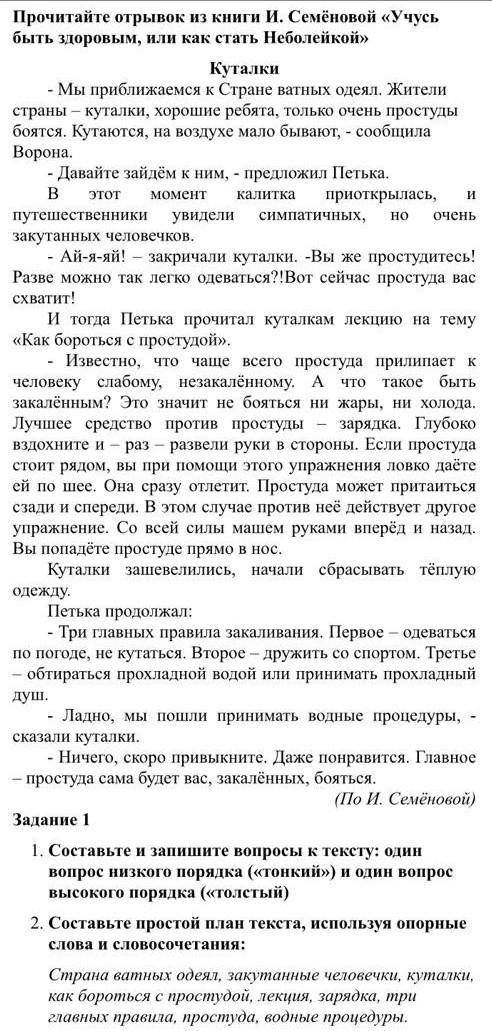 Прочитайте отрывок из книги И. Семёновой «Учусь быть здоровым, или как стать Неболейкой»

Куталки

- Мы приближаемся к Стране ватных одеял. Жители страны – куталки, хорошие ребята, только очень простуды боятся. Кутаются, на воздухе мало бывают, - сообщила Ворона.

- Давайте зайдём к ним, - предложил Петька.

В этот момент калитка приоткрылась, и путешественники увидели симпатичных, но очень закутанных человечков.

- Ай-я-яй! – закричали куталки. -Вы же простудитесь! Разве можно так легко одеваться?!Вот сейчас простуда вас схватит!

И тогда Петька прочитал куталкам лекцию на тему «Как бороться с простудой».

- Известно, что чаще всего простуда прилипает к человеку слабому, незакалённому. А что такое быть закалённым? Это значит не бояться ни жары, ни холода. Лучшее средство против простуды – зарядка. Глубоко вздохните и – раз – развели руки в стороны. Если простуда стоит рядом, вы при помощи этого упражнения ловко даёте ей по шее. Она сразу отлетит. Простуда может притаиться сзади и спереди. В этом случае против неё действует другое упражнение. Со всей силы машем руками вперёд и назад. Вы попадёте простуде прямо в нос.

Куталки зашевелились, начали сбрасывать тёплую одежду.

Петька продолжал:

- Три главных правила закаливания. Первое – одеваться по погоде, не кутаться. Второе – дружить со спортом. Третье – обтираться прохладной водой или принимать прохладный душ.

- Ладно, мы пошли принимать водные процедуры, - сказали куталки.

- Ничего, скоро привыкните. Даже понравится. Главное – простуда сама будет вас, закалённых, бояться.

(По И. Семёновой)

Задание 1

1. Составьте и запишите вопросы к тексту: один вопрос низкого порядка («тонкий») и один вопрос высокого порядка («толстый»)

2. Составьте простой план текста, используя опорные слова и словосочетания:

Страна ватных одеял, закутанные человечки, куталки, как бороться с простудой, лекция, зарядка, три главных правила, простуда, водные процедуры.